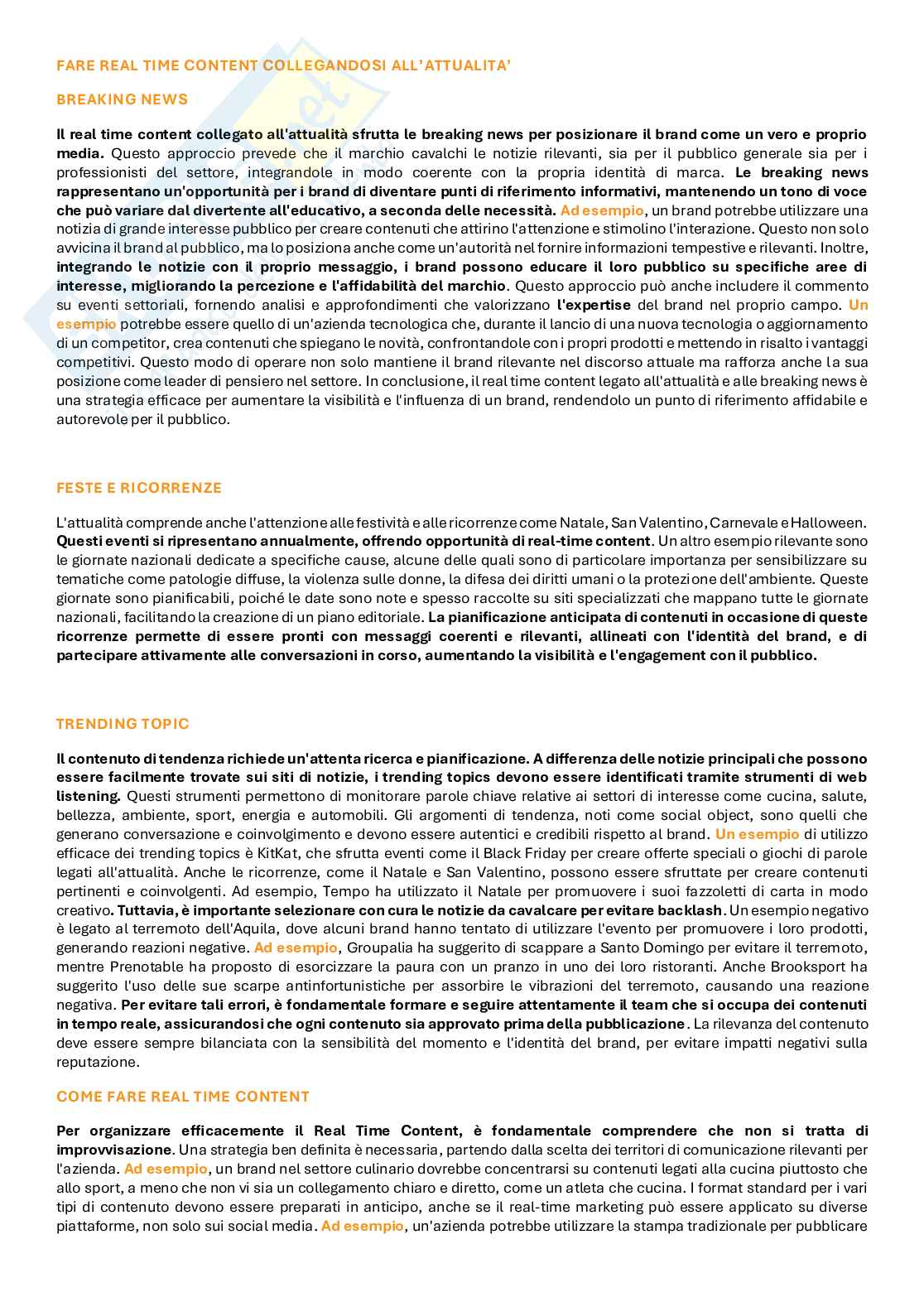 FARE REAL TIME CONTENT COLLEGANDOSI ALL'ATTUALITA'

BREAKING NEWS

Il real time content collegato all'attualità sfrutta le breaking news per posizionare il brand come un vero e proprio media. Questo approccio prevede che il marchio cavalchi le notizie rilevanti, sia per il pubblico generale sia per i professionisti del settore, integrandole in modo coerente con la propria identità di marca. Le breaking news rappresentano un'opportunità per i brand di diventare punti di riferimento informativi, mantenendo un tono di voce che può variare dal divertente all'educativo, a seconda delle necessità. Ad esempio, un brand potrebbe utilizzare una notizia di grande interesse pubblico per creare contenuti che attirino l'attenzione e stimolino l'interazione. Questo non solo avvicina il brand al pubblico, ma lo posiziona anche come un'autorità nel fornire informazioni tempestive e rilevanti. Inoltre, integrando le notizie con il proprio messaggio, i brand possono educare il loro pubblico su specifiche aree di interesse, migliorando la percezione e l'affidabilità del marchio. Questo approccio può anche includere il commento su eventi settoriali, fornendo analisi e approfondimenti che valorizzano l'expertise del brand nel proprio campo. Un esempio potrebbe essere quello di un'azienda tecnologica che, durante il lancio di una nuova tecnologia o aggiornamento di un competitor, crea contenuti che spiegano le novità, confrontandole con i propri prodotti e mettendo in risalto i vantaggi competitivi. Questo modo di operare non solo mantiene il brand rilevante nel discorso attuale ma rafforza anche la sua posizione come leader di pensiero nel settore. In conclusione, il real time content legato all'attualità e alle breaking news è una strategia efficace per aumentare la visibilità e l'influenza di un brand, rendendolo un punto di riferimento affidabile e autorevole per il pubblico.

FESTE E RICORRENZE

L'attualità comprende anche l'attenzione alle festività e alle ricorrenze come Natale, San Valentino, Carnevale e Halloween. Questi eventi si ripresentano annualmente, offrendo opportunità di real-time content. Un altro esempio rilevante sono le giornate nazionali dedicate a specifiche cause, alcune delle quali sono di particolare importanza per sensibilizzare su tematiche come patologie diffuse, la violenza sulle donne, la difesa dei diritti umani o la protezione dell'ambiente. Queste giornate sono pianificabili, poiché le date sono note e spesso raccolte su siti specializzati che mappano tutte le giornate nazionali, facilitando la creazione di un piano editoriale. La pianificazione anticipata di contenuti in occasione di queste ricorrenze permette di essere pronti con messaggi coerenti e rilevanti, allineati con l'identità del brand, e di partecipare attivamente alle conversazioni in corso, aumentando la visibilità e l'engagement con il pubblico.

TRENDING TOPIC

Il contenuto di tendenza richiede un'attenta ricerca e pianificazione. A differenza delle notizie principali che possono essere facilmente trovate sui siti di notizie, i trending topics devono essere identificati tramite strumenti di web listening. Questi strumenti permettono di monitorare parole chiave relative ai settori di interesse come cucina, salute, bellezza, ambiente, sport, energia e automobili. Gli argomenti di tendenza, noti come social object, sono quelli che generano conversazione e coinvolgimento e devono essere autentici e credibili rispetto al brand. Un esempio di utilizzo efficace dei trending topics è KitKat, che sfrutta eventi come il Black Friday per creare offerte speciali o giochi di parole legati all'attualità. Anche le ricorrenze, come il Natale e San Valentino, possono essere sfruttate per creare contenuti pertinenti e coinvolgenti. Ad esempio, Tempo ha utilizzato il Natale per promuovere i suoi fazzoletti di carta in modo creativo. Tuttavia, è importante selezionare con cura le notizie da cavalcare per evitare backlash. Un esempio negativo è legato al terremoto dell'Aquila, dove alcuni brand hanno tentato di utilizzare l'evento per promuovere i loro prodotti, generando reazioni negative. Ad esempio, Groupalia ha suggerito di scappare a Santo Domingo per evitare il terremoto, mentre Prenotable ha proposto di esorcizzare la paura con un pranzo in uno dei loro ristoranti. Anche Brooksport ha suggerito l'uso delle sue scarpe antinfortunistiche per assorbire le vibrazioni del terremoto, causando una reazione negativa. Per evitare tali errori, è fondamentale formare e seguire attentamente il team che si occupa dei contenuti in tempo reale, assicurandosi che ogni contenuto sia approvato prima della pubblicazione. La rilevanza del contenuto deve essere sempre bilanciata con la sensibilità del momento e l'identità del brand, per evitare impatti negativi sulla reputazione.

COME FARE REAL TIME CONTENT

Per organizzare efficacemente il Real Time Content, è fondamentale comprendere che non si tratta di improvvisazione. Una strategia ben definita è necessaria, partendo dalla scelta dei territori di comunicazione rilevanti per l'azienda. Ad esempio, un brand nel settore culinario dovrebbe concentrarsi su contenuti legati alla cucina piuttosto che allo sport, a meno che non vi sia un collegamento chiaro e diretto, come un atleta che cucina. I format standard per i vari tipi di contenuto devono essere preparati in anticipo, anche se il real-time marketing può essere applicato su diverse piattaforme, non solo sui social media. Ad esempio, un'azienda potrebbe utilizzare la stampa tradizionale per pubblicare